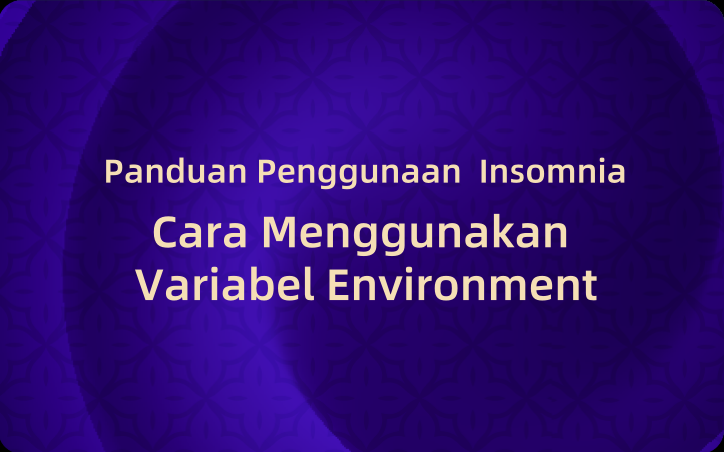 Panduan Penggunaan Insomnia

Cara Menggunakan Variabel Environment